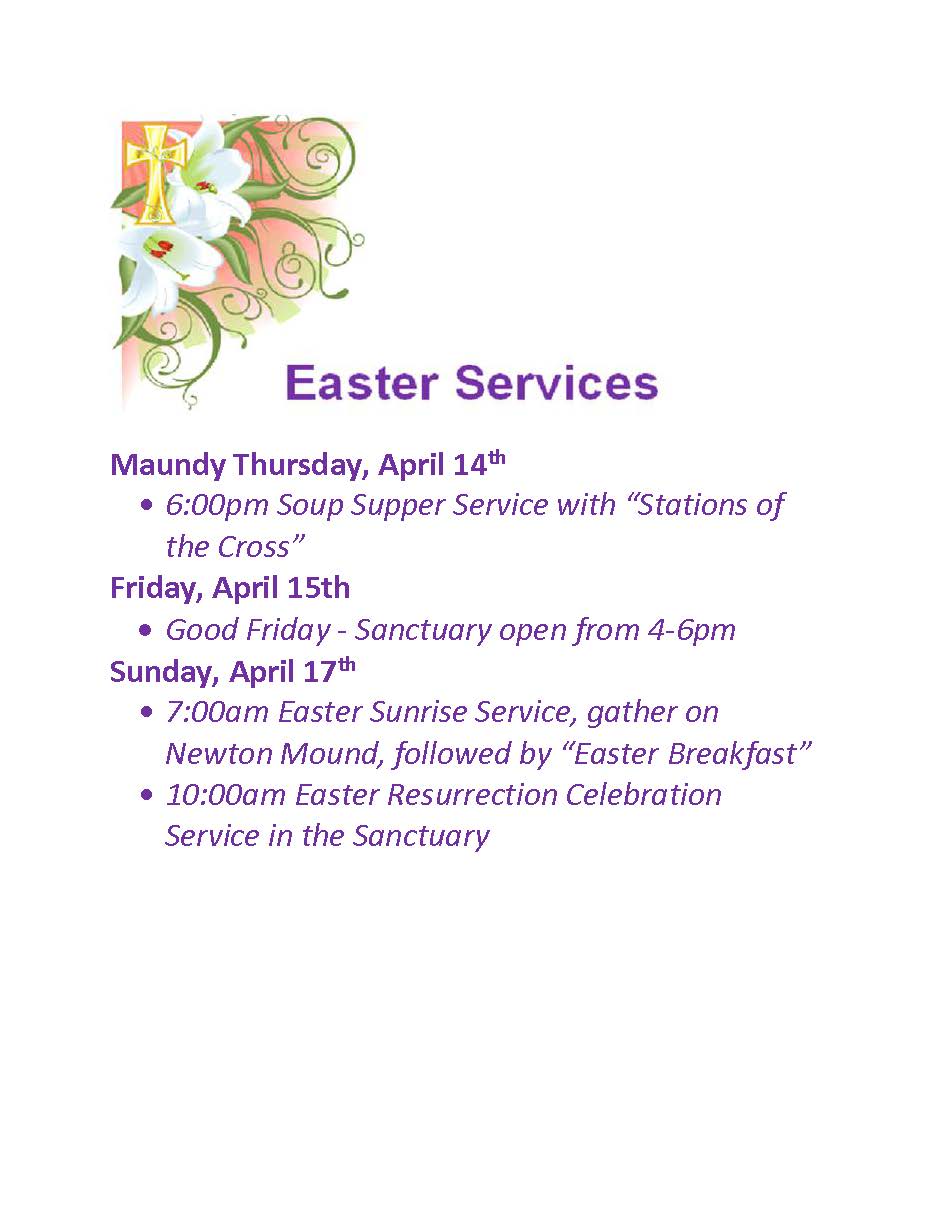 Easter Services

Maundy Thursday, April 14th
• 6:00pm Soup Supper Service with "Stations of the Cross"

Friday, April 15th
• Good Friday - Sanctuary open from 4-6pm

Sunday, April 17th
• 7:00am Easter Sunrise Service, gather on Newton Mound, followed by "Easter Breakfast"
• 10:00am Easter Resurrection Celebration Service in the Sanctuary